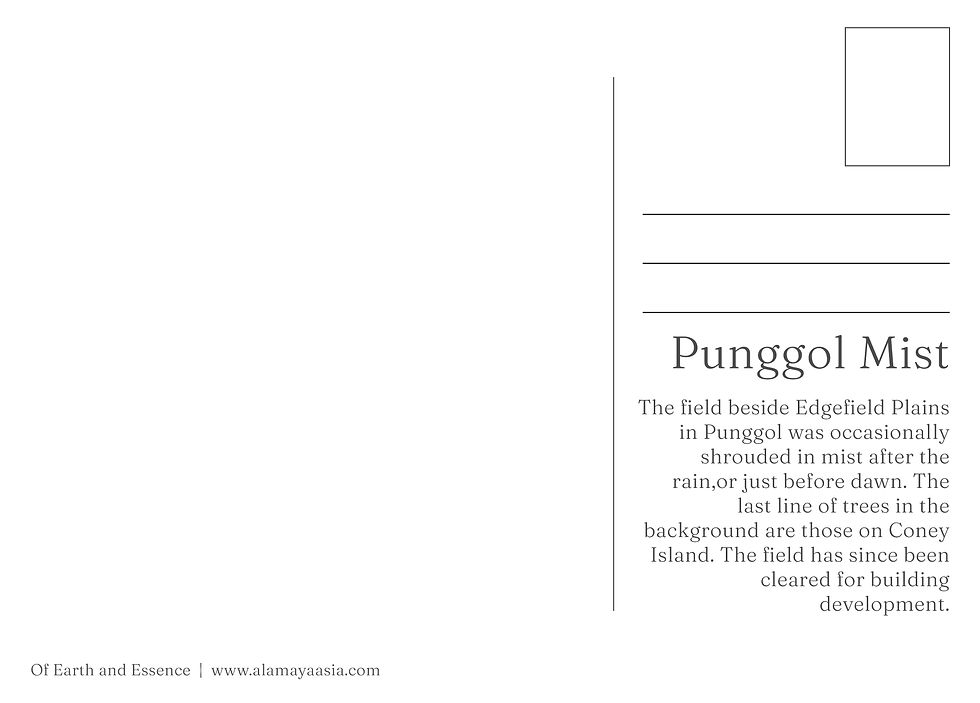 Punggol Mist

The field beside Edgefield Plains in Punggol was occasionally shrouded in mist after the rain,or just before dawn. The last line of trees in the background are those on Coney Island. The field has since been cleared for building development.

Of Earth and Essence | www.alamayaasia.com